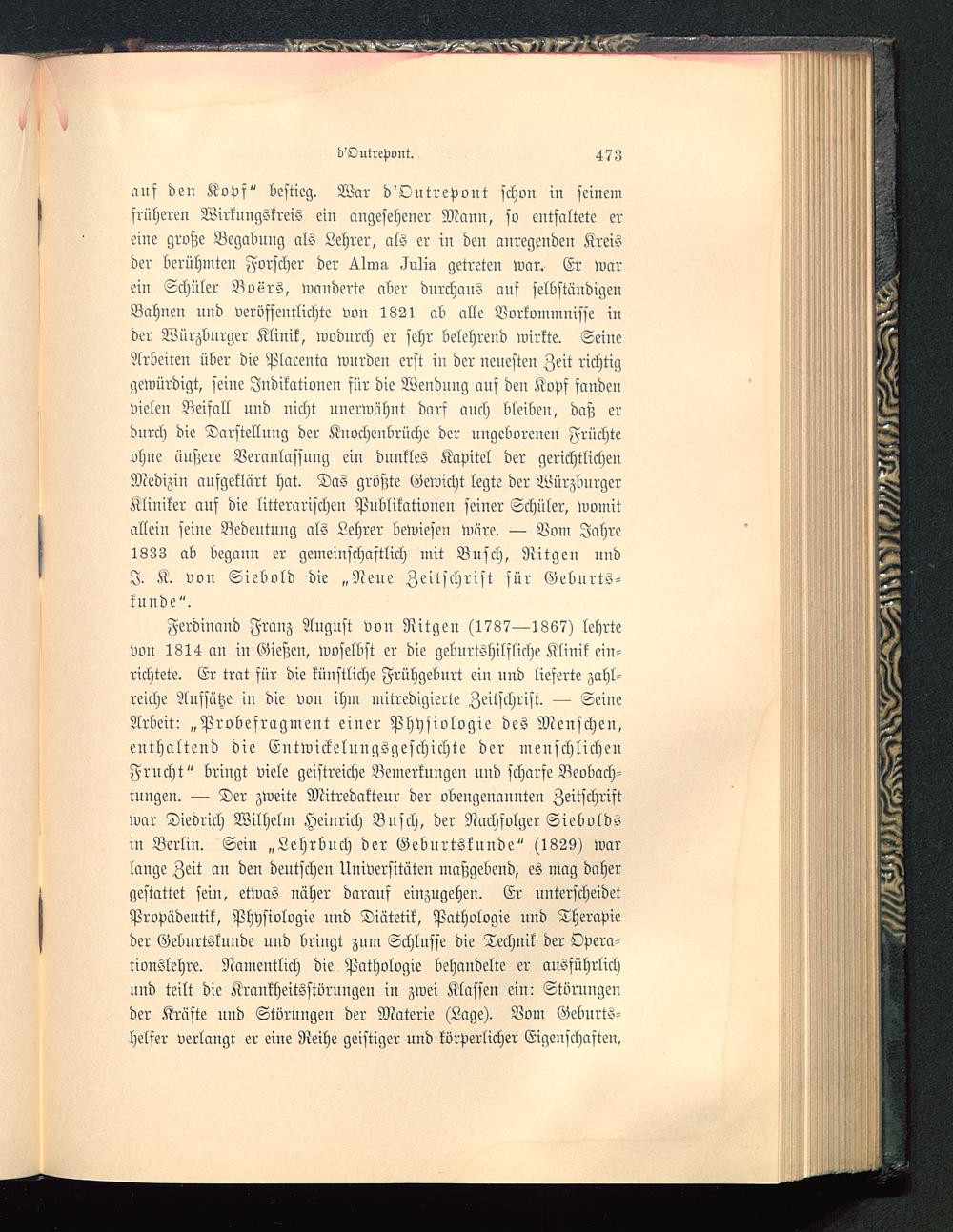 d'Outrepont. 473

auf den Kopf" bestieg. War d'Outrepont schon in seinem früheren Wirkungskreis ein angesehener Mann, so entfaltete er eine große Begabung als Lehrer, als er in den anregenden Kreis der berühmten Forscher der Alma Julia getreten war. Er war ein Schüler Boërs, wanderte aber durchaus auf selbständigen Bahnen und veröffentlichte von 1821 ab alle Vorkommnisse in der Würzburger Klinik, wodurch er sehr belehrend wirkte. Seine Arbeiten über die Placenta wurden erst in der neuesten Zeit richtig gewürdigt, seine Indikationen für die Wendung auf den Kopf fanden vielen Beifall und nicht unerwähnt darf auch bleiben, daß er durch die Darstellung der Knochenbrüche der ungeborenen Früchte ohne äußere Veranlassung ein dunkles Kapitel der gerichtlichen Medizin aufgeklärt hat. Das größte Gewicht legte der Würzburger Kliniker auf die litterarischen Publikationen seiner Schüler, womit allein seine Bedeutung als Lehrer bewiesen wäre. — Vom Jahre 1833 ab begann er gemeinschaftlich mit Busch, Ritgen und J. K. von Siebold die „Neue Zeitschrift für Geburtskunde".

Ferdinand Franz August von Ritgen (1787—1867) lehrte von 1814 an in Gießen, woselbst er die geburtshilfliche Klinik einrichtete. Er trat für die künstliche Frühgeburt ein und lieferte zahlreiche Aufsätze in die von ihm mitredigierte Zeitschrift. — Seine Arbeit: „Probefragment einer Physiologie des Menschen, enthaltend die Entwickelungsgeschichte der menschlichen Frucht" bringt viele geistreiche Bemerkungen und scharfe Beobachtungen. — Der zweite Mitredakteur der obengenannten Zeitschrift war Diedrich Wilhelm Heinrich Busch, der Nachfolger Siebolds in Berlin. Sein „Lehrbuch der Geburtskunde" (1829) war lange Zeit an den deutschen Universitäten maßgebend, es mag daher gestattet sein, etwas näher darauf einzugehen. Er unterscheidet Propädeutik, Physiologie und Diätetik, Pathologie und Therapie der Geburtskunde und bringt zum Schlusse die Technik der Operationslehre. Namentlich die Pathologie behandelte er ausführlich und teilt die Krankheitsstörungen in zwei Klassen ein: Störungen der Kräfte und Störungen der Materie (Lage). Vom Geburtshelfer verlangt er eine Reihe geistiger und körperlicher Eigenschaften,